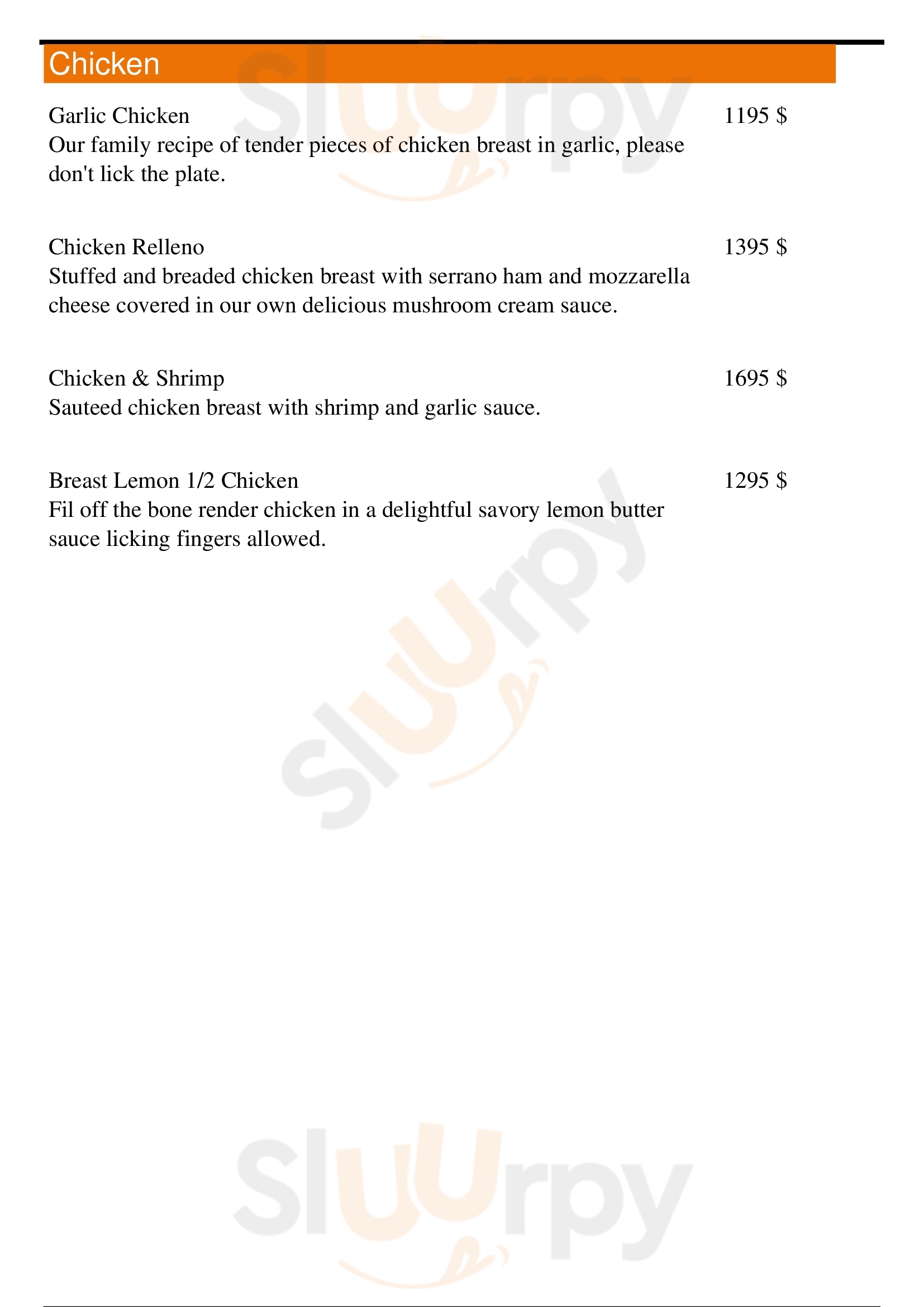 Chicken

Garlic Chicken
1195 $
Our family recipe of tender pieces of chicken breast in garlic, please don't lick the plate.

Chicken Relleno
1395 $
Stuffed and breaded chicken breast with serrano ham and mozzarella cheese covered in our own delicious mushroom cream sauce.

Chicken & Shrimp
1695 $
Sauteed chicken breast with shrimp and garlic sauce.

Breast Lemon 1/2 Chicken
1295 $
Fil off the bone render chicken in a delightful savory lemon butter sauce licking fingers allowed.

Sluurpy

Sluurpy

Sluurpy